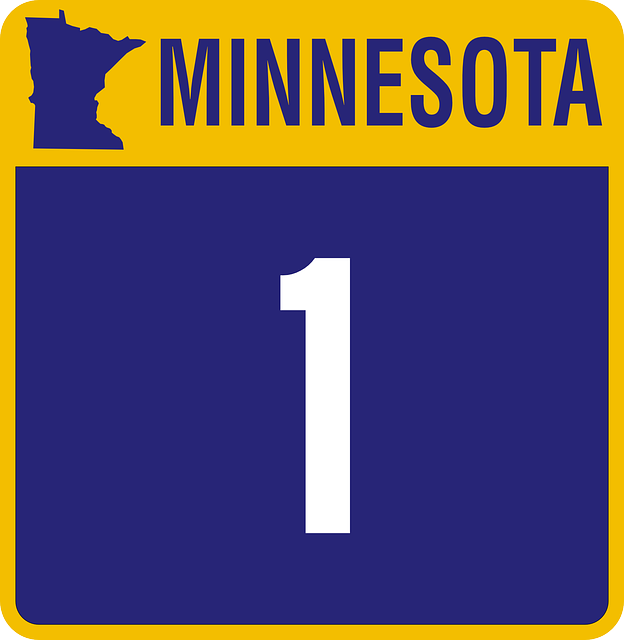 MINNESOTA

1